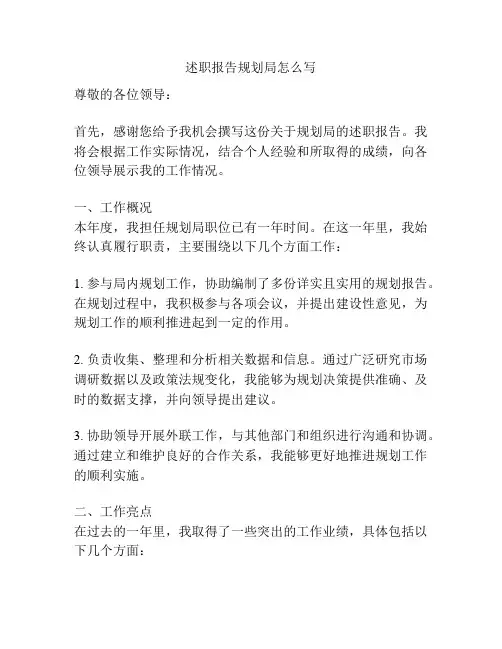 述职报告规划局怎么写

尊敬的各位领导：

首先，感谢您给予我机会撰写这份关于规划局的述职报告。我将会根据工作实际情况，结合个人经验和所取得的成绩，向各位领导展示我的工作情况。

一、工作概况
本年度，我担任规划局职位已有一年时间。在这一年里，我始终认真履行职责，主要围绕以下几个方面工作：

1. 参与局内规划工作，协助编制了多份详实且实用的规划报告。在规划过程中，我积极参与各项会议，并提出建设性意见，为规划工作的顺利推进起到一定的作用。

2. 负责收集、整理和分析相关数据和信息。通过广泛研究市场调研数据以及政策法规变化，我能够为规划决策提供准确、及时的数据支撑，并向领导提出建议。

3. 协助领导开展外联工作，与其他部门和组织进行沟通和协调。通过建立和维护良好的合作关系，我能够更好地推进规划工作的顺利实施。

二、工作亮点
在过去的一年里，我取得了一些突出的工作业绩，具体包括以下几个方面：